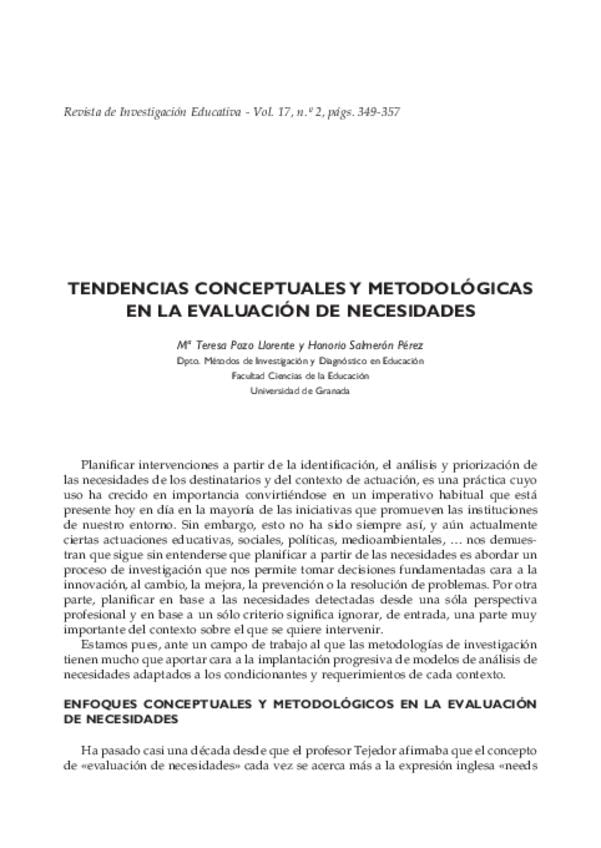 Revista de Investigación Educativa - Vol. 17, n.º 2, págs. 349-357

TENDENCIAS CONCEPTUALES Y METODOLÓGICAS EN LA EVALUACIÓN DE NECESIDADES

Mª Teresa Pozo Llorente y Honorio Salmerón Pérez
Dpto. Métodos de Investigación y Diagnóstico en Educación
Facultad Ciencias de la Educación
Universidad de Granada

Planificar intervenciones a partir de la identificación, el análisis y priorización de las necesidades de los destinatarios y del contexto de actuación, es una práctica cuyo uso ha crecido en importancia convirtiéndose en un imperativo habitual que está presente hoy en día en la mayoría de las iniciativas que promueven las instituciones de nuestro entorno. Sin embargo, esto no ha sido siempre así, y aún actualmente ciertas actuaciones educativas, sociales, políticas, medioambientales, … nos demuestran que sigue sin entenderse que planificar a partir de las necesidades es abordar un proceso de investigación que nos permite tomar decisiones fundamentadas cara a la innovación, al cambio, la mejora, la prevención o la resolución de problemas. Por otra parte, planificar en base a las necesidades detectadas desde una sóla perspectiva profesional y en base a un sólo criterio significa ignorar, de entrada, una parte muy importante del contexto sobre el que se quiere intervenir.

Estamos pues, ante un campo de trabajo al que las metodologías de investigación tienen mucho que aportar cara a la implantación progresiva de modelos de análisis de necesidades adaptados a los condicionantes y requerimientos de cada contexto.

ENFOQUES CONCEPTUALES Y METODOLÓGICOS EN LA EVALUACIÓN DE NECESIDADES

Ha pasado casi una década desde que el profesor Tejedor afirmaba que el concepto de «evaluación de necesidades» cada vez se acerca más a la expresión inglesa «needs